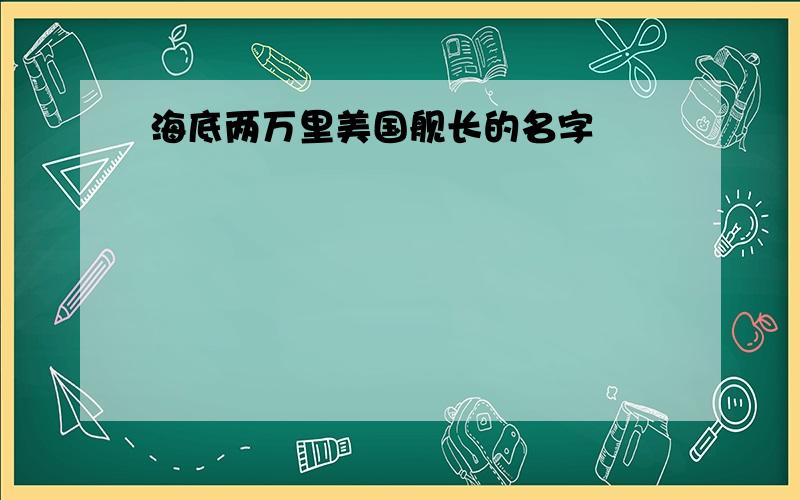 海底两万里美国舰长的名字